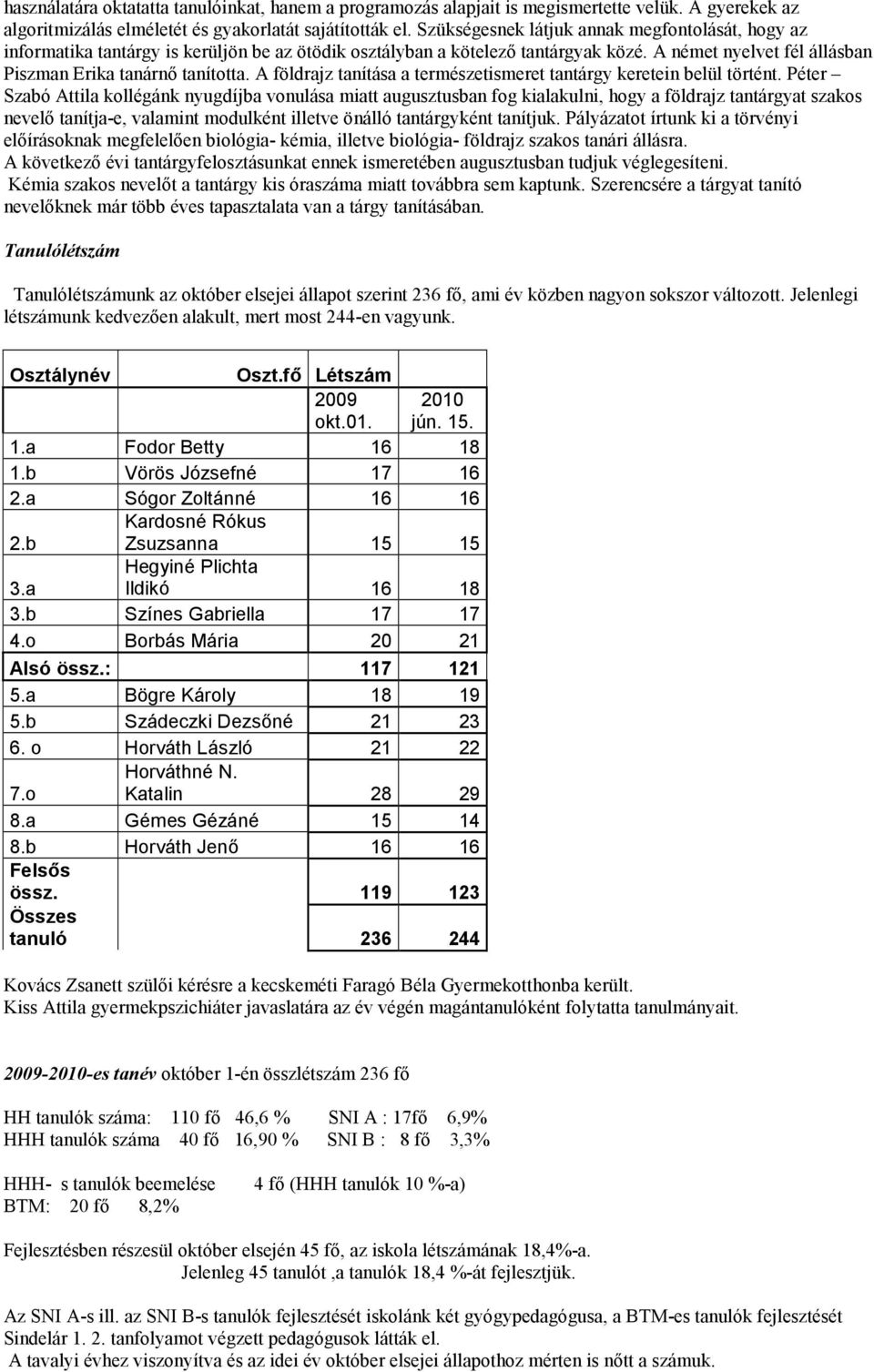 használatára oktatatta tanulóinkat, hanem a programozás alapjait is megismertette velük. A gyerekek az algoritmizálás elméletét és gyakorlatát sajátították el. Szükségesnek látjuk annak megfontolását, hogy az informatika tantárgy is kerüljön be az ötödik osztályban a kötelező tantárgyak közé. A német nyelvet fél állásban Piszman Erika tanárnő tanította. A földrajz tanítása a természetismeret tantárgy keretein belül történt. Péter – Szabó Attila kollégánk nyugdíjba vonulása miatt augusztusban fog kialakulni, hogy a földrajz tantárgyat szakos nevelő tanítja-e, valamint modulként illetve önálló tantárgyként tanítjuk. Pályázatot írtunk ki a törvényi előírásoknak megfelelően biológia- kémia, illetve biológia- földrajz szakos tanári állásra. A következő évi tantárgyfelosztásunkat ennek ismeretében augusztusban tudjuk véglegesíteni. Kémia szakos nevelőt a tantárgy kis óraszáma miatt továbbra sem kaptunk. Szerencsére a tárgyat tanító nevelőknek már több éves tapasztalata van a tárgy tanításában.

Tanulólétszám

Tanulólétszámunk az október elsejei állapot szerint 236 fő, ami év közben nagyon sokszor változott. Jelenlegi létszámunk kedvezően alakult, mert most 244-en vagyunk.

| Osztálynév | Oszt.fő | Létszám | |
|---|---|---|---|
| | | 2009 okt.01. | 2010 jún. 15. |
| 1.a | Fodor Betty | 16 | 18 |
| 1.b | Vörös Józsefné | 17 | 16 |
| 2.a | Sógor Zoltánné | 16 | 16 |
| 2.b | Kardosné Rókus Zsuzsanna | 15 | 15 |
| 3.a | Hegyiné Plichta Ildikó | 16 | 18 |
| 3.b | Színes Gabriella | 17 | 17 |
| 4.o | Borbás Mária | 20 | 21 |
| Alsó össz.: | | 117 | 121 |
| 5.a | Bögre Károly | 18 | 19 |
| 5.b | Szádeczki Dezsőné | 21 | 23 |
| 6. o | Horváth László | 21 | 22 |
| 7.o | Horváthné N. Katalin | 28 | 29 |
| 8.a | Gémes Gézáné | 15 | 14 |
| 8.b | Horváth Jenő | 16 | 16 |
| Felsős össz. | | 119 | 123 |
| Összes tanuló | | 236 | 244 |

Kovács Zsanett szülői kérésre a kecskeméti Faragó Béla Gyermekotthonba került. Kiss Attila gyermekpszichiáter javaslatára az év végén magántanulóként folytatta tanulmányait.

2009-2010-es tanév október 1-én összlétszám 236 fő

HH tanulók száma: 110 fő 46,6 % SNI A : 17fő 6,9%
HHH tanulók száma 40 fő 16,90 % SNI B : 8 fő 3,3%

HHH- s tanulók beemelése 4 fő (HHH tanulók 10 %-a)
BTM: 20 fő 8,2%

Fejlesztésben részesül október elsején 45 fő, az iskola létszámának 18,4%-a.
Jelenleg 45 tanulót ,a tanulók 18,4 %-át fejlesztjük.

Az SNI A-s ill. az SNI B-s tanulók fejlesztését iskolánk két gyógypedagógusa, a BTM-es tanulók fejlesztését Sindelár 1. 2. tanfolyamot végzett pedagógusok látták el.
A tavalyi évhez viszonyítva és az idei év október elsejei állapothoz mérten is nőtt a számuk.